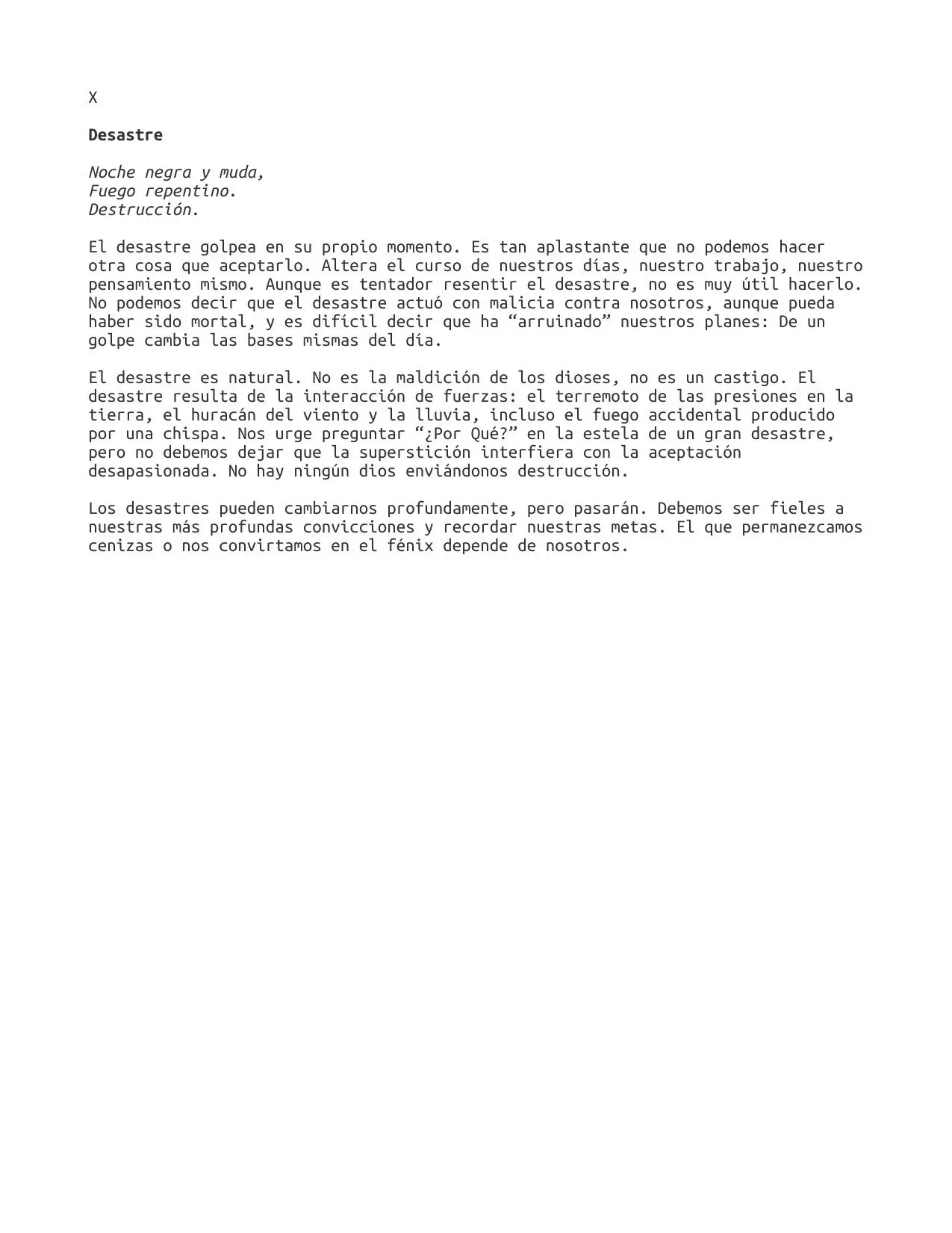 X

Desastre

Noche negra y muda,
Fuego repentino.
Destrucción.

El desastre golpea en su propio momento. Es tan aplastante que no podemos hacer otra cosa que aceptarlo. Altera el curso de nuestros días, nuestro trabajo, nuestro pensamiento mismo. Aunque es tentador resentir el desastre, no es muy útil hacerlo. No podemos decir que el desastre actuó con malicia contra nosotros, aunque pueda haber sido mortal, y es difícil decir que ha “arruinado” nuestros planes: De un golpe cambia las bases mismas del día.

El desastre es natural. No es la maldición de los dioses, no es un castigo. El desastre resulta de la interacción de fuerzas: el terremoto de las presiones en la tierra, el huracán del viento y la lluvia, incluso el fuego accidental producido por una chispa. Nos urge preguntar “¿Por Qué?” en la estela de un gran desastre, pero no debemos dejar que la superstición interfiera con la aceptación desapasionada. No hay ningún dios enviándonos destrucción.

Los desastres pueden cambiarnos profundamente, pero pasarán. Debemos ser fieles a nuestras más profundas convicciones y recordar nuestras metas. El que permanezcamos cenizas o nos convirtamos en el fénix depende de nosotros.